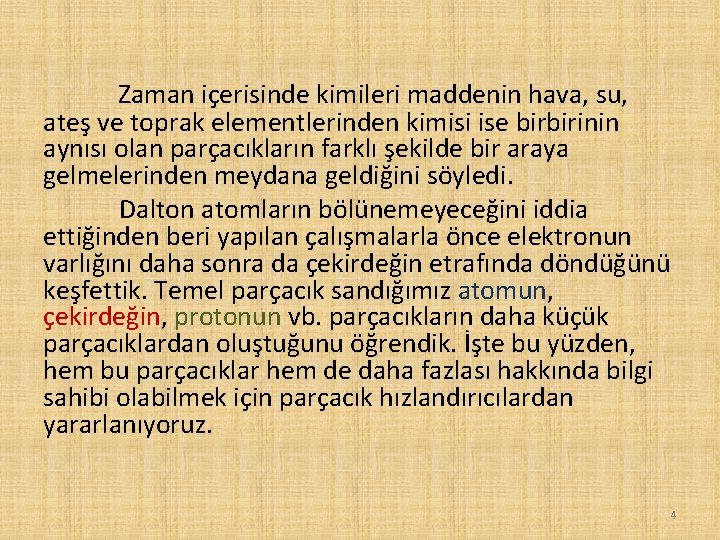 Zaman içerisinde kimileri maddenin hava, su, ateş ve toprak elementlerinden kimisi ise birbirinin aynısı olan parçacıkların farklı şekilde bir araya gelmelerinden meydana geldiğini söyledi.

Dalton atomların bölünemeyeceğini iddia ettiğinden beri yapılan çalışmalarla önce elektronun varlığını daha sonra da çekirdeğin etrafında döndüğünü keşfettik. Temel parçacık sandığımız atomun, çekirdeğin, protonun vb. parçacıkların daha küçük parçacıklardan oluştuğunu öğrendik. İşte bu yüzden, hem bu parçacıklar hem de daha fazlası hakkında bilgi sahibi olabilmek için parçacık hızlandırıcılardan yararlanıyoruz.

4